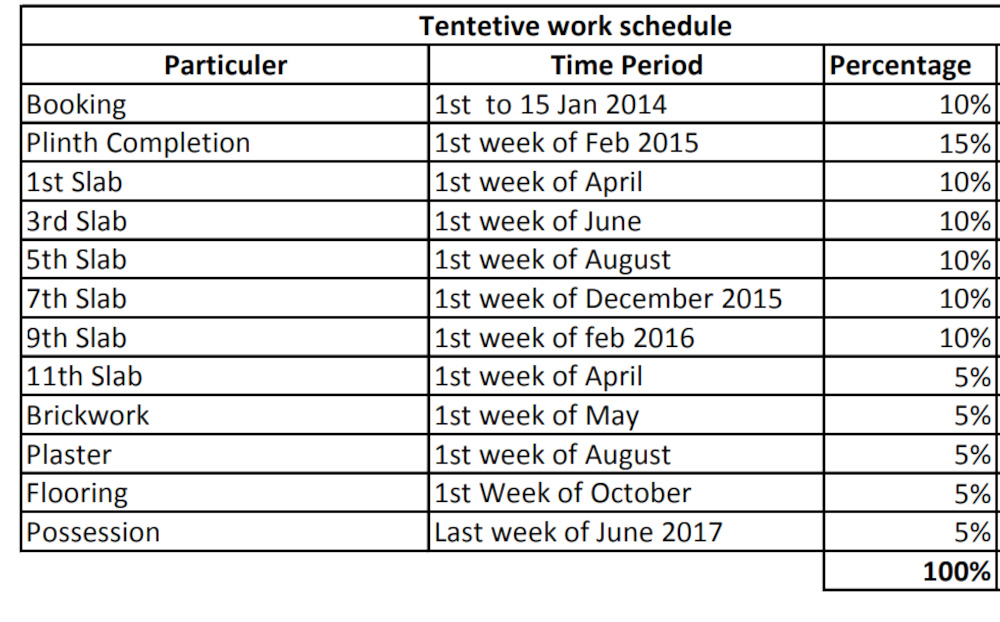 Tentetive work schedule

| Particuler | Time Period | Percentage |
|---|---|---|
| Booking | 1st to 15 Jan 2014 | 10% |
| Plinth Completion | 1st week of Feb 2015 | 15% |
| 1st Slab | 1st week of April | 10% |
| 3rd Slab | 1st week of June | 10% |
| 5th Slab | 1st week of August | 10% |
| 7th Slab | 1st week of December 2015 | 10% |
| 9th Slab | 1st week of feb 2016 | 10% |
| 11th Slab | 1st week of April | 5% |
| Brickwork | 1st week of May | 5% |
| Plaster | 1st week of August | 5% |
| Flooring | 1st Week of October | 5% |
| Possession | Last week of June 2017 | 5% |
| | | 100% |